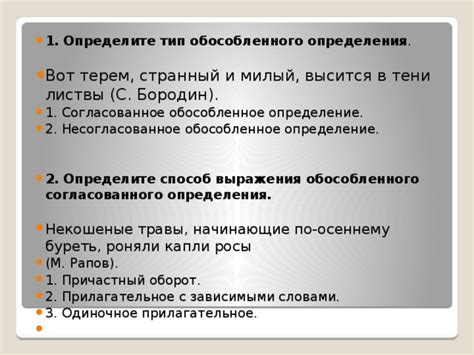 1. Определите тип обособленного определения.

Вот терем, странный и милый, высится в тени листвы (С. Бородин).

1. Согласованное обособленное определение.

2. Несогласованное обособленное определение.

2. Определите способ выражения обособленного согласованного определения.

Некошеные травы, начинающие по-осеннему буреть, роняли капли росы

(М. Рапов).

1. Причастный оборот.

2. Прилагательное с зависимыми словами.

3. Одиночное прилагательное.